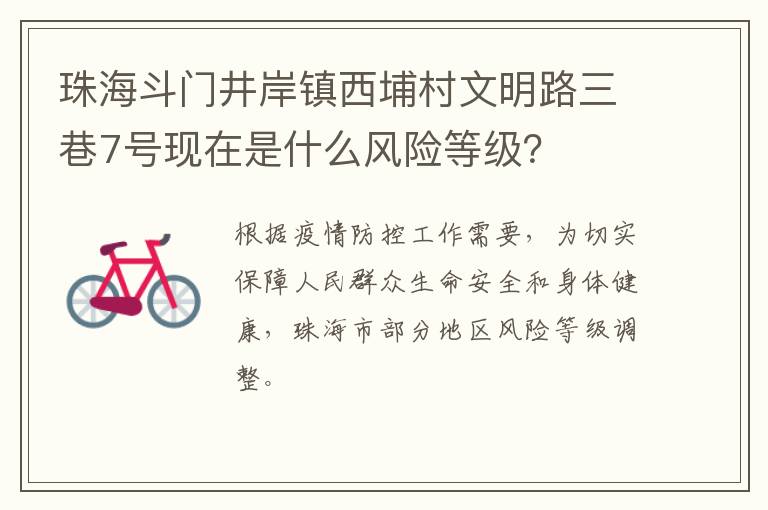 珠海斗门井岸镇西埔村文明路三巷7号现在是什么风险等级?

根据疫情防控工作需要，为切实保障人民群众生命安全和身体健康，珠海市部分地区风险等级调整。